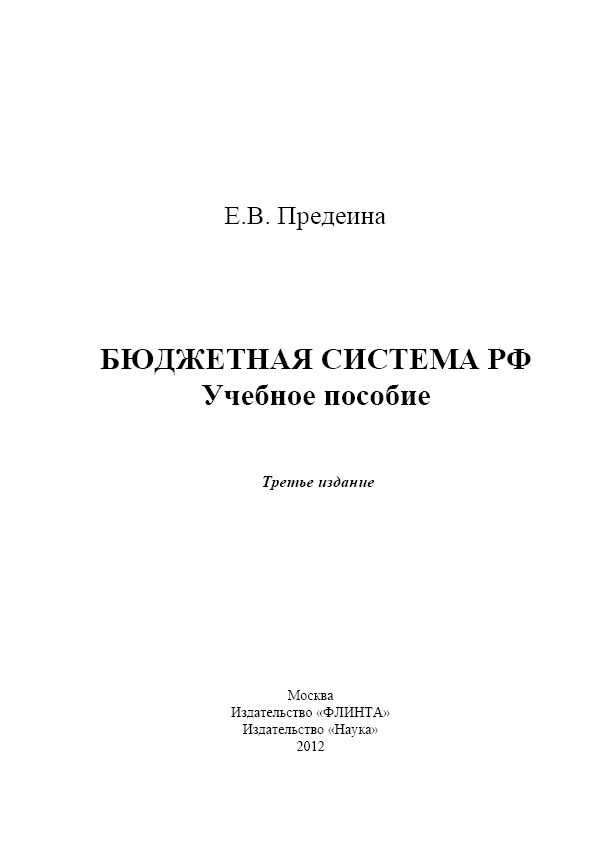 Е.В. Предеина

БЮДЖЕТНАЯ СИСТЕМА РФ
Учебное пособие

Третье издание

Москва
Издательство «ФЛИНТА»
Издательство «Наука»
2012